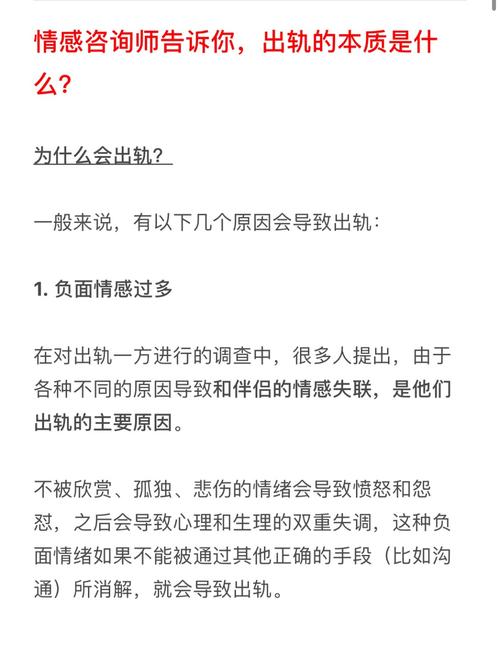 情感咨询师告诉你，出轨的本质是什么？

为什么会出轨？

一般来说，有以下几个原因会导致出轨：

1. 负面情感过多

在对出轨一方进行的调查中，很多人提出，由于各种不同的原因导致和伴侣的情感失联，是他们出轨的主要原因。

不被欣赏、孤独、悲伤的情绪会导致愤怒和怨怼，之后会导致心理和生理的双重失调，这种负面情绪如果不能被通过其他正确的手段（比如沟通）所消解，就会导致出轨。